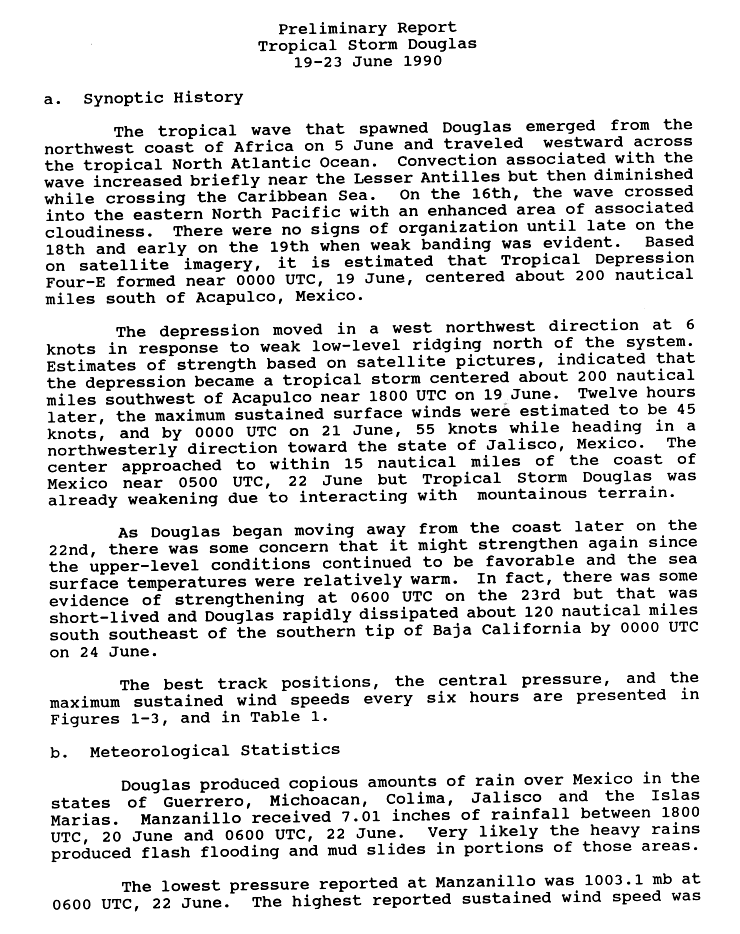 Preliminary Report
Tropical Storm Douglas
19-23 June 1990

a. Synoptic History

The tropical wave that spawned Douglas emerged from the northwest coast of Africa on 5 June and traveled westward across the tropical North Atlantic Ocean. Convection associated with the wave increased briefly near the Lesser Antilles but then diminished while crossing the Caribbean Sea. On the 16th, the wave crossed into the eastern North Pacific with an enhanced area of associated cloudiness. There were no signs of organization until late on the 18th and early on the 19th when weak banding was evident. Based on satellite imagery, it is estimated that Tropical Depression Four-E formed near 0000 UTC, 19 June, centered about 200 nautical miles south of Acapulco, Mexico.

The depression moved in a west northwest direction at 6 knots in response to weak low-level ridging north of the system. Estimates of strength based on satellite pictures, indicated that the depression became a tropical storm centered about 200 nautical miles southwest of Acapulco near 1800 UTC on 19 June. Twelve hours later, the maximum sustained surface winds were estimated to be 45 knots, and by 0000 UTC on 21 June, 55 knots while heading in a northwesterly direction toward the state of Jalisco, Mexico. The center approached to within 15 nautical miles of the coast of Mexico near 0500 UTC, 22 June but Tropical Storm Douglas was already weakening due to interacting with mountainous terrain.

As Douglas began moving away from the coast later on the 22nd, there was some concern that it might strengthen again since the upper-level conditions continued to be favorable and the sea surface temperatures were relatively warm. In fact, there was some evidence of strengthening at 0600 UTC on the 23rd but that was short-lived and Douglas rapidly dissipated about 120 nautical miles south southeast of the southern tip of Baja California by 0000 UTC on 24 June.

The best track positions, the central pressure, and the maximum sustained wind speeds every six hours are presented in Figures 1-3, and in Table 1.

b. Meteorological Statistics

Douglas produced copious amounts of rain over Mexico in the states of Guerrero, Michoacan, Colima, Jalisco and the Islas Marias. Manzanillo received 7.01 inches of rainfall between 1800 UTC, 20 June and 0600 UTC, 22 June. Very likely the heavy rains produced flash flooding and mud slides in portions of those areas.

The lowest pressure reported at Manzanillo was 1003.1 mb at 0600 UTC, 22 June. The highest reported sustained wind speed was